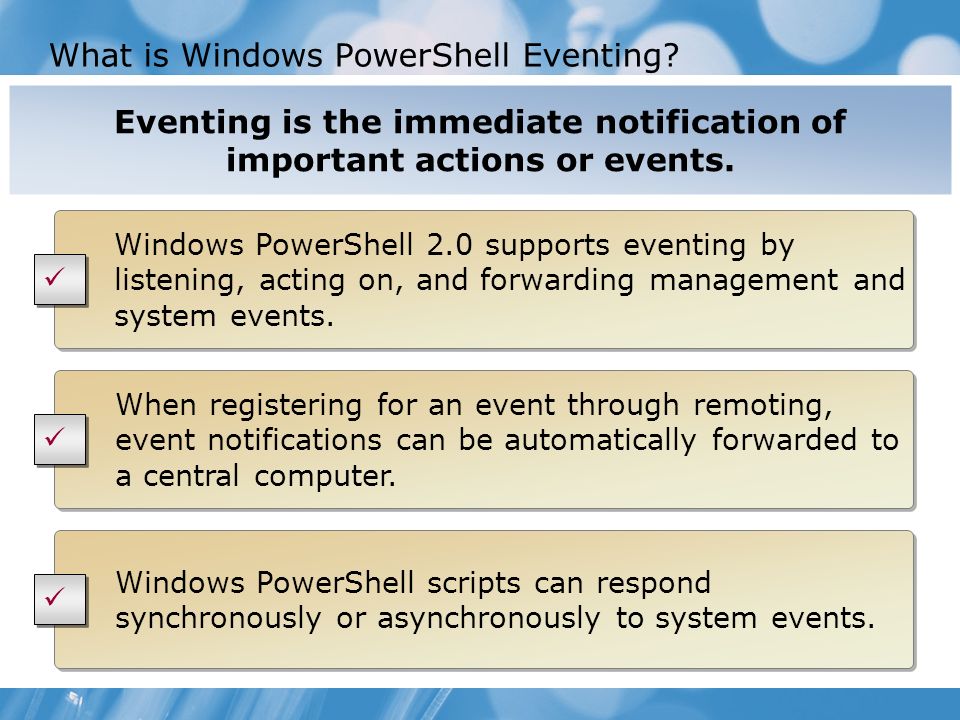 What is Windows PowerShell Eventing?

Eventing is the immediate notification of important actions or events.

✓ Windows PowerShell 2.0 supports eventing by listening, acting on, and forwarding management and system events.

✓ When registering for an event through remoting, event notifications can be automatically forwarded to a central computer.

✓ Windows PowerShell scripts can respond synchronously or asynchronously to system events.